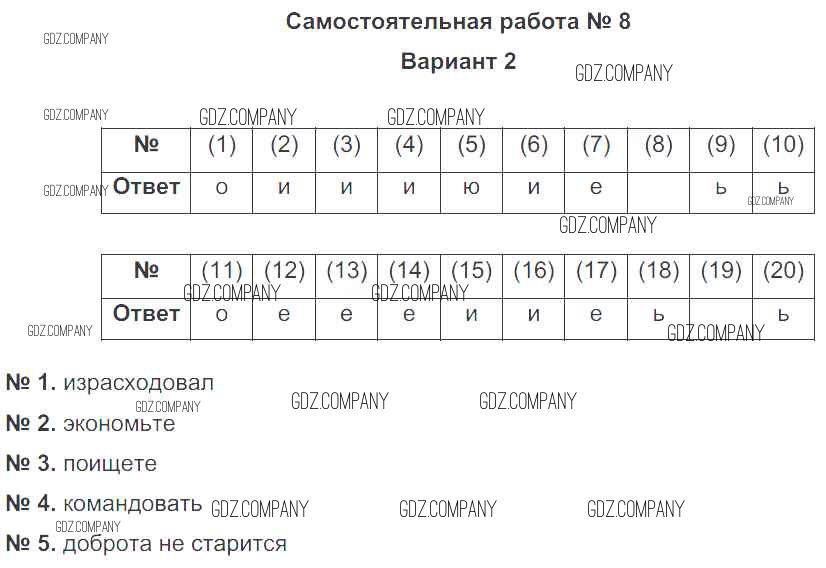 Самостоятельная работа № 8

Вариант 2

| № | (1) | (2) | (3) | (4) | (5) | (6) | (7) | (8) | (9) | (10) |
|---|---|---|---|---|---|---|---|---|---|---|
| Ответ | о | и | и | и | ю | и | е |  | ь | ь |

| № | (11) | (12) | (13) | (14) | (15) | (16) | (17) | (18) | (19) | (20) |
|---|---|---|---|---|---|---|---|---|---|---|
| Ответ | о | е | е | е | и | и | е | ь |  | ь |

№ 1. израсходовал

№ 2. экономьте

№ 3. поищете

№ 4. командовать

№ 5. доброта не старится

GDZ.COMPANY